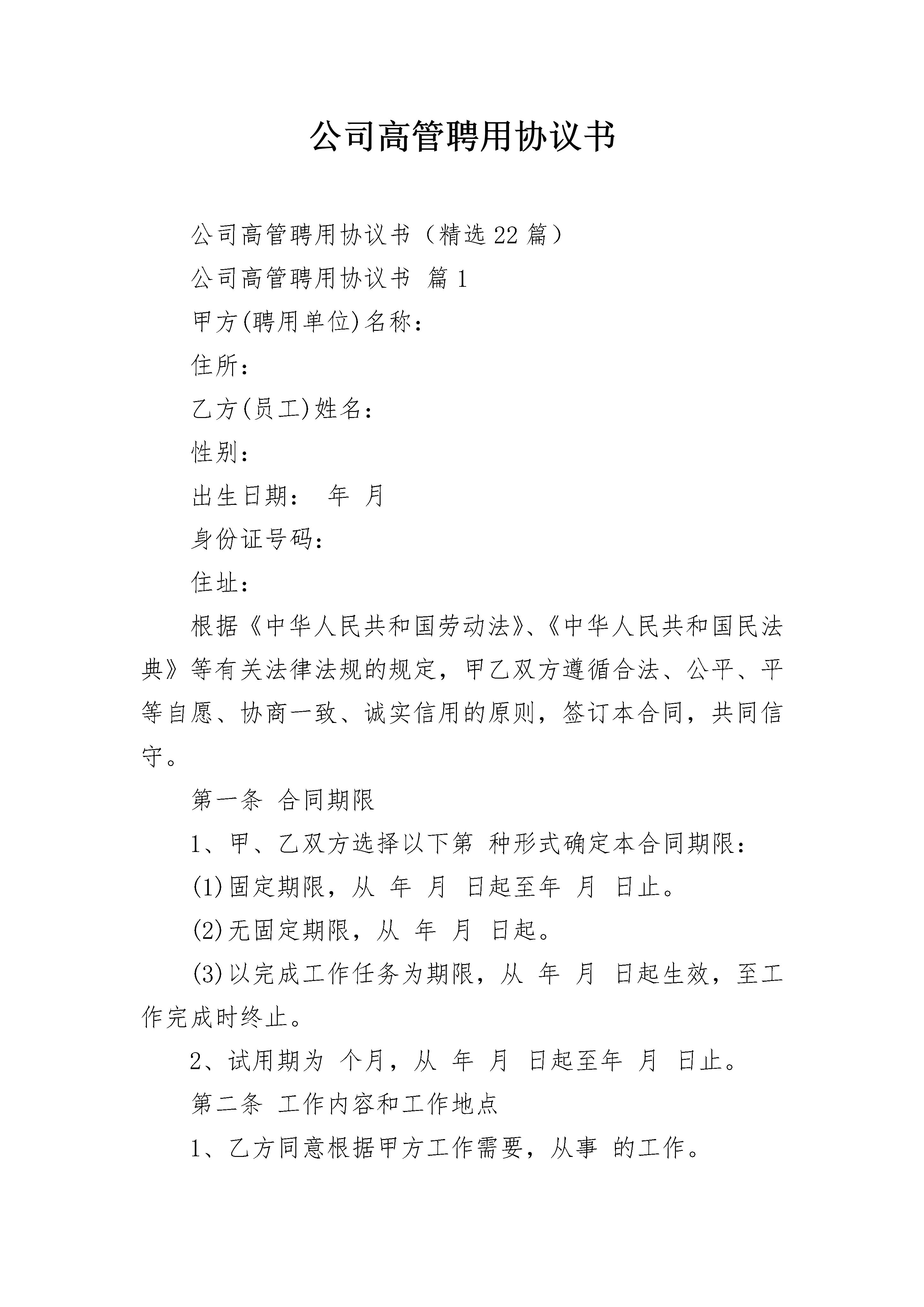 公司高管聘用协议书

公司高管聘用协议书（精选22篇）

公司高管聘用协议书 篇1

甲方(聘用单位)名称：

住所：

乙方(员工)姓名：

性别：

出生日期： 年 月

身份证号码：

住址：

根据《中华人民共和国劳动法》、《中华人民共和国民法典》等有关法律法规的规定，甲乙双方遵循合法、公平、平等自愿、协商一致、诚实信用的原则，签订本合同，共同信守。

第一条 合同期限

1、甲、乙双方选择以下第 种形式确定本合同期限：

(1)固定期限，从 年 月 日起至年 月 日止。

(2)无固定期限，从 年 月 日起。

(3)以完成工作任务为期限，从 年 月 日起生效，至工作完成时终止。

2、试用期为 个月，从 年 月 日起至年 月 日止。

第二条 工作内容和工作地点

1、乙方同意根据甲方工作需要，从事 的工作。